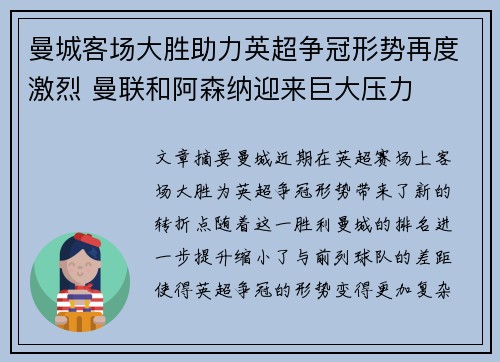 曼城客场大胜助力英超争冠形势再度激烈 曼联和阿森纳迎来巨大压力

文章摘要曼城近期在英超赛场上客场大胜为英超争冠形势带来了新的转折点随着这一胜利曼城的排名进一步提升缩小了与前列球队的差距使得英超争冠的形势变得更加复杂